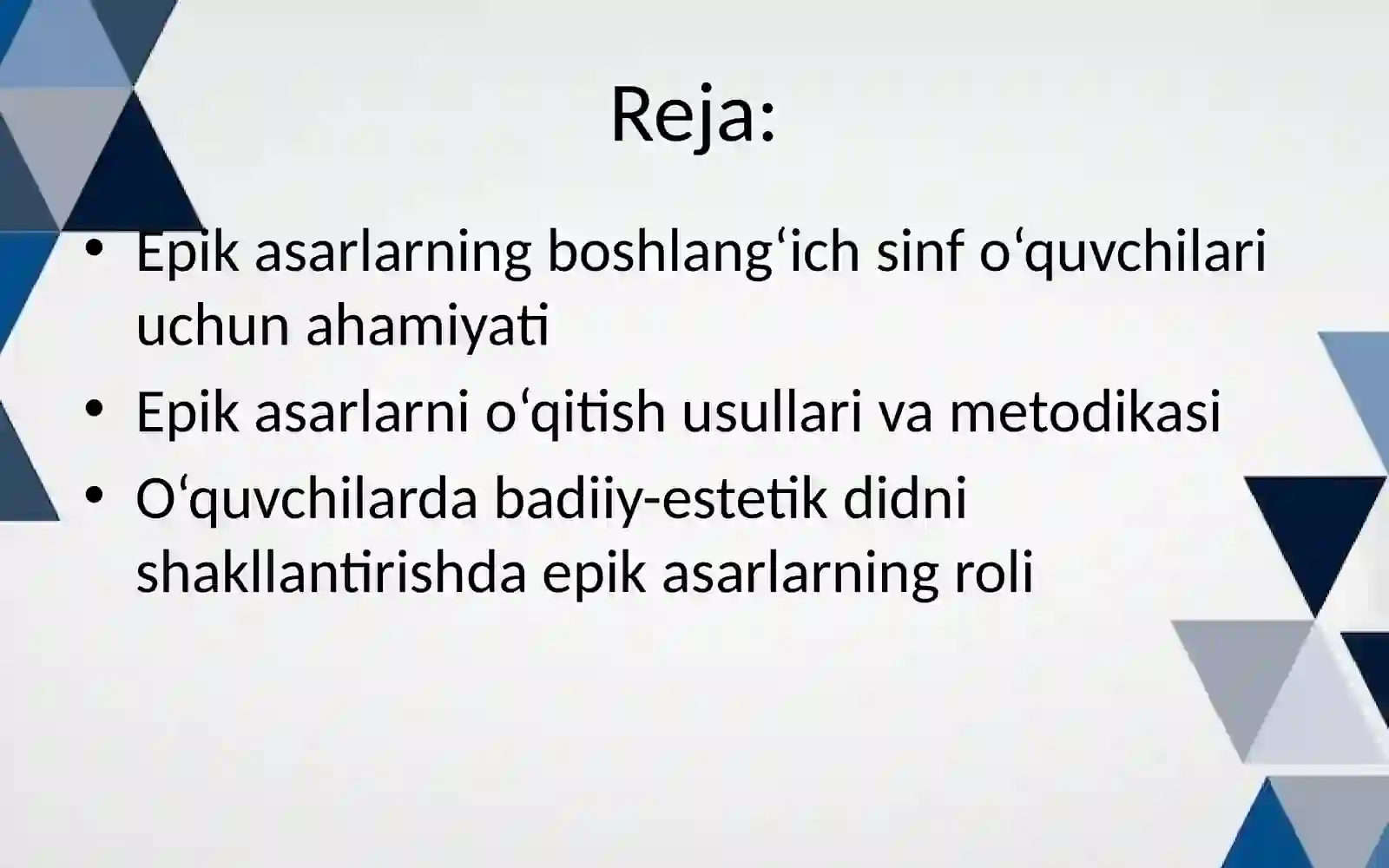 Reja:

• Epik asarlarning boshlang‘ich sinf o‘quvchilari uchun ahamiyati

• Epik asarlarni o‘qitish usullari va metodikasi

• O‘quvchilarda badiiy-estetik didni shakllantirishda epik asarlarning roli